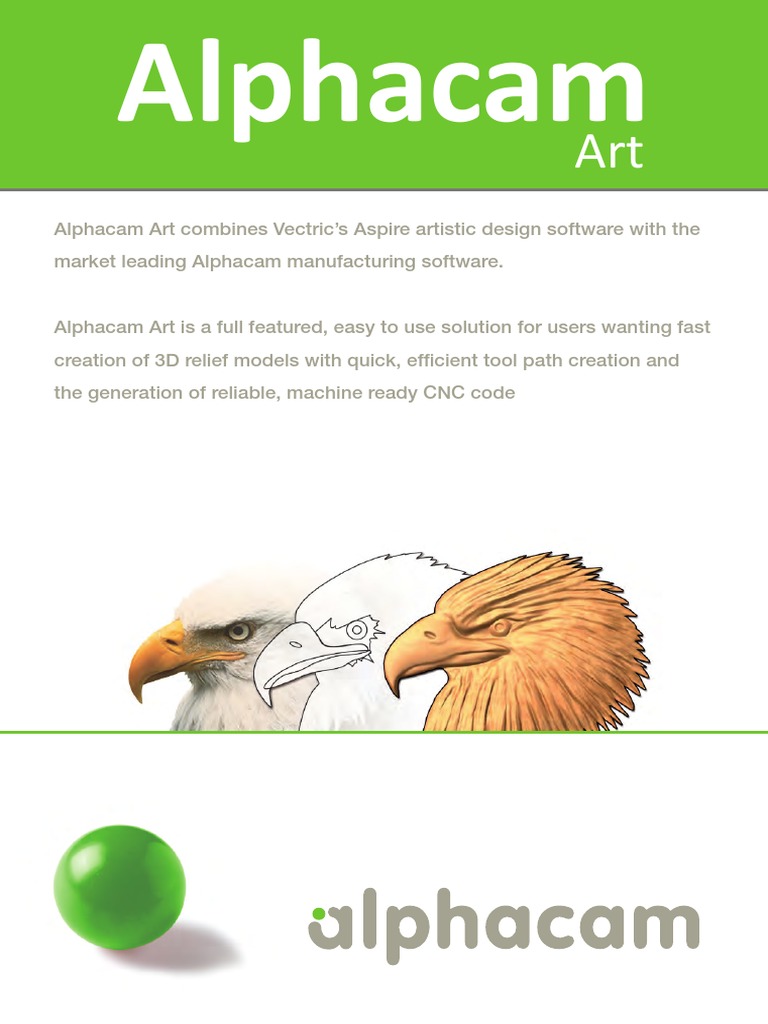 Alphacam
Art

Alphacam Art combines Vectric's Aspire artistic design software with the market leading Alphacam manufacturing software.

Alphacam Art is a full featured, easy to use solution for users wanting fast creation of 3D relief models with quick, efficient tool path creation and the generation of reliable, machine ready CNC code

alphacam